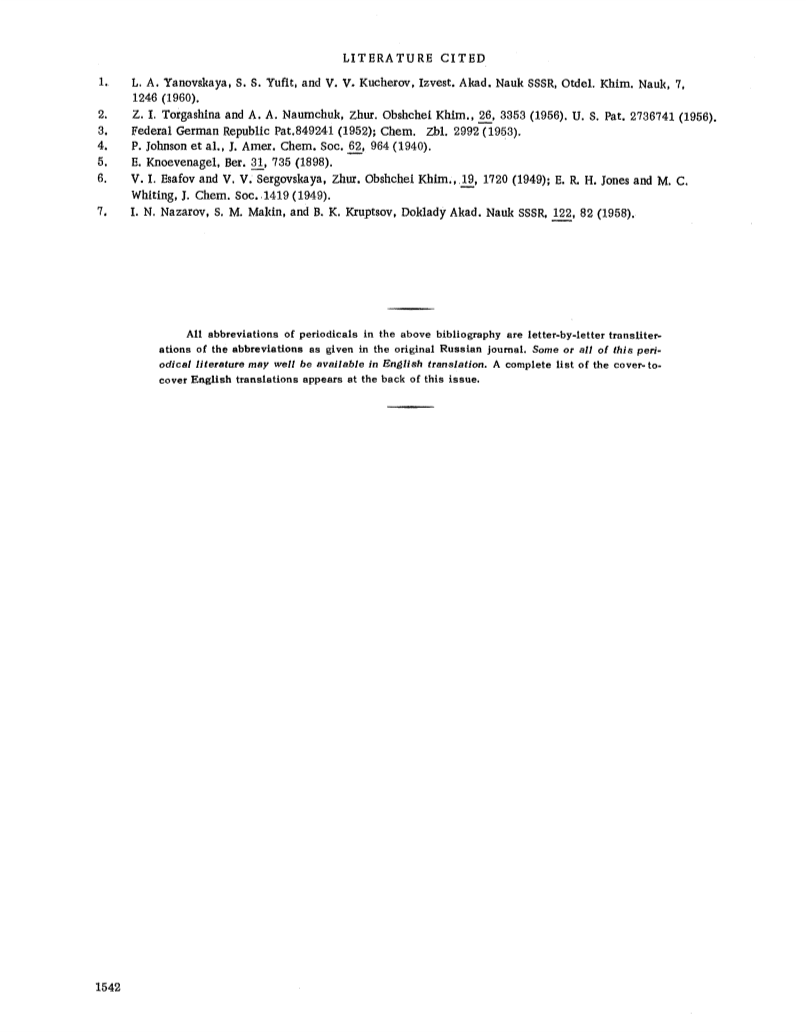 LITERATURE CITED

1. L. A. Yanovskaya, S. S. Yufit, and V. V. Kucherov, Izvest. Akad. Nauk SSSR, Otdel. Khim. Nauk, 7, 1246 (1960).
2. Z. I. Torgashina and A. A. Naumchuk, Zhur. Obshchei Khim., 26, 3353 (1956). U. S. Pat. 2736741 (1956).
3. Federal German Republic Pat.849241 (1952); Chem. Zbl. 2992 (1953).
4. P. Johnson et al., J. Amer. Chem. Soc. 62, 964 (1940).
5. E. Knoevenagel, Ber. 31, 735 (1898).
6. V. I. Esafov and V. V. Sergovskaya, Zhur. Obshchei Khim., 19, 1720 (1949); E. R. H. Jones and M. C. Whiting, J. Chem. Soc. 1419 (1949).
7. I. N. Nazarov, S. M. Makin, and B. K. Kruptsov, Doklady Akad. Nauk SSSR, 122, 82 (1958).

All abbreviations of periodicals in the above bibliography are letter-by-letter transliterations of the abbreviations as given in the original Russian journal. Some or all of this periodical literature may well be available in English translation. A complete list of the cover-to-cover English translations appears at the back of this issue.

1542